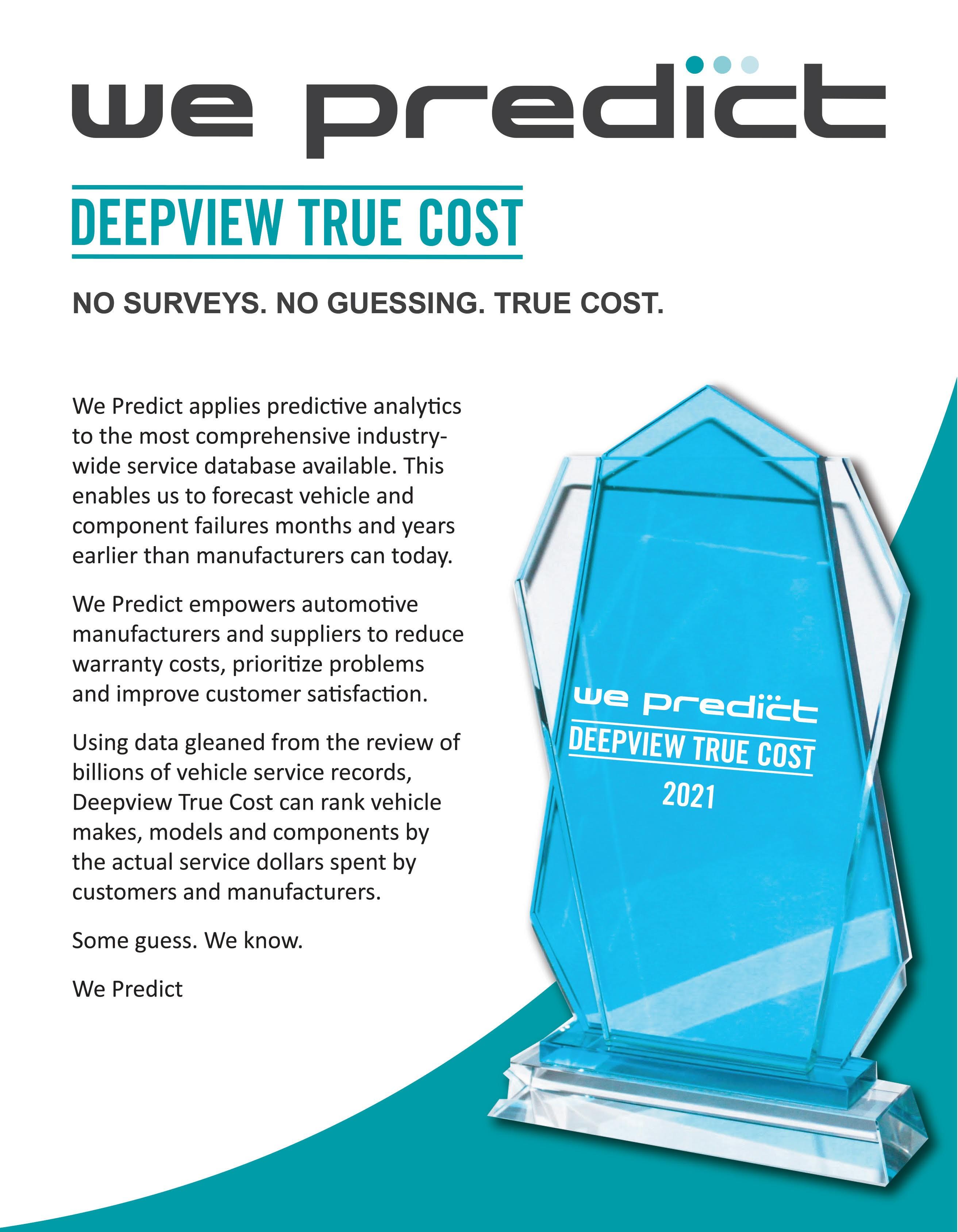 we predict

DEEPVIEW TRUE COST

NO SURVEYS. NO GUESSING. TRUE COST.

We Predict applies predictive analytics to the most comprehensive industry-wide service database available. This enables us to forecast vehicle and component failures months and years earlier than manufacturers can today.

We Predict empowers automotive manufacturers and suppliers to reduce warranty costs, prioritize problems and improve customer satisfaction.

Using data gleaned from the review of billions of vehicle service records, Deepview True Cost can rank vehicle makes, models and components by the actual service dollars spent by customers and manufacturers.

Some guess. We know.

We Predict

we predict
DEEPVIEW TRUE COST
2021